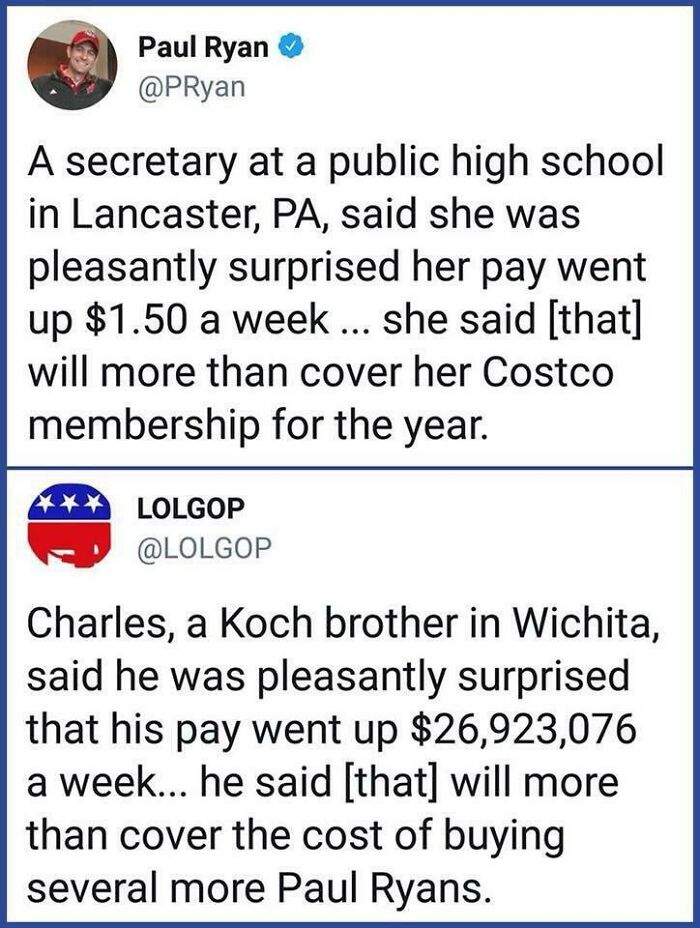 Paul Ryan
@PRyan

A secretary at a public high school in Lancaster, PA, said she was pleasantly surprised her pay went up \$1.50 a week ... she said [that] will more than cover her Costco membership for the year.

LOLGOP
@LOLGOP

Charles, a Koch brother in Wichita, said he was pleasantly surprised that his pay went up \$26,923,076 a week... he said [that] will more than cover the cost of buying several more Paul Ryans.